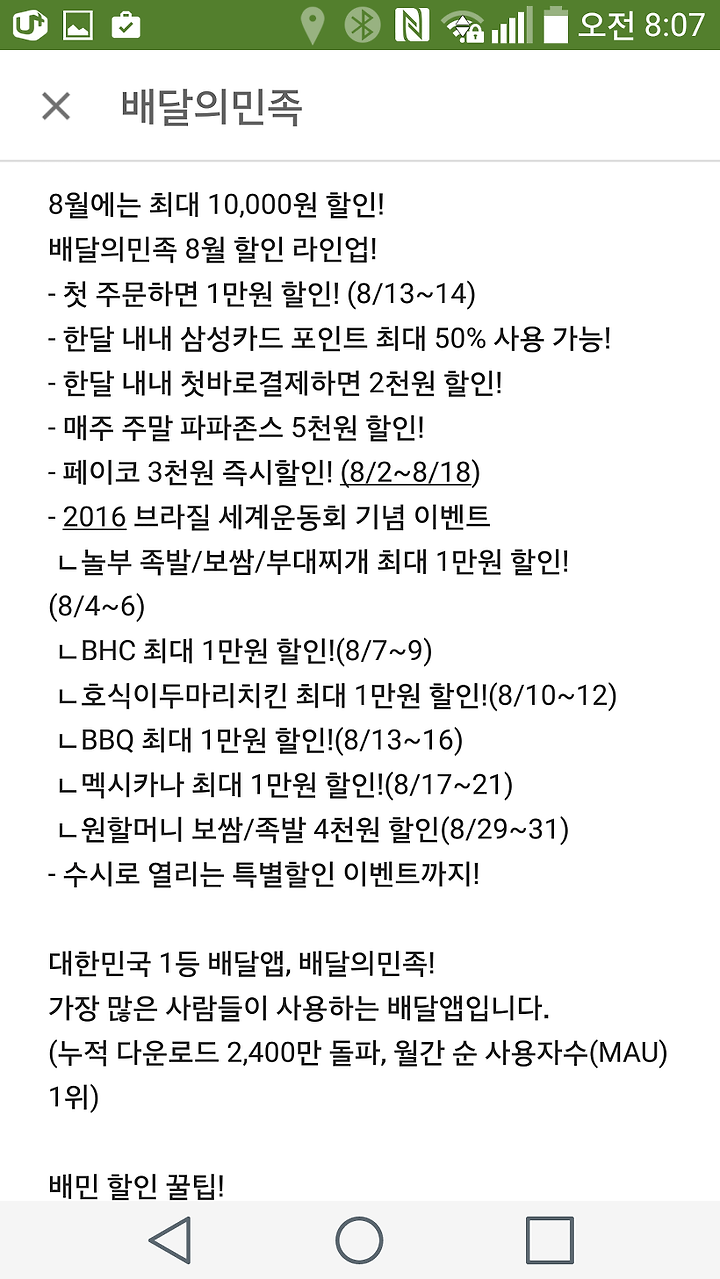 오전 8:07

배달의민족

8월에는 최대 10,000원 할인!
배달의민족 8월 할인 라인업!
- 첫 주문하면 1만원 할인! (8/13~14)
- 한달 내내 삼성카드 포인트 최대 50% 사용 가능!
- 한달 내내 첫바로결제하면 2천원 할인!
- 매주 주말 파파존스 5천원 할인!
- 페이코 3천원 즉시할인! (8/2~8/18)
- 2016 브라질 세계운동회 기념 이벤트
ㄴ놀부 족발/보쌈/부대찌개 최대 1만원 할인! (8/4~6)
ㄴBHC 최대 1만원 할인!(8/7~9)
ㄴ호식이두마리치킨 최대 1만원 할인!(8/10~12)
ㄴBBQ 최대 1만원 할인!(8/13~16)
ㄴ멕시카나 최대 1만원 할인!(8/17~21)
ㄴ원할머니 보쌈/족발 4천원 할인(8/29~31)
- 수시로 열리는 특별할인 이벤트까지!

대한민국 1등 배달앱, 배달의민족!
가장 많은 사람들이 사용하는 배달앱입니다.
(누적 다운로드 2,400만 돌파, 월간 순 사용자수(MAU) 1위)

배민 할인 꿀팁!